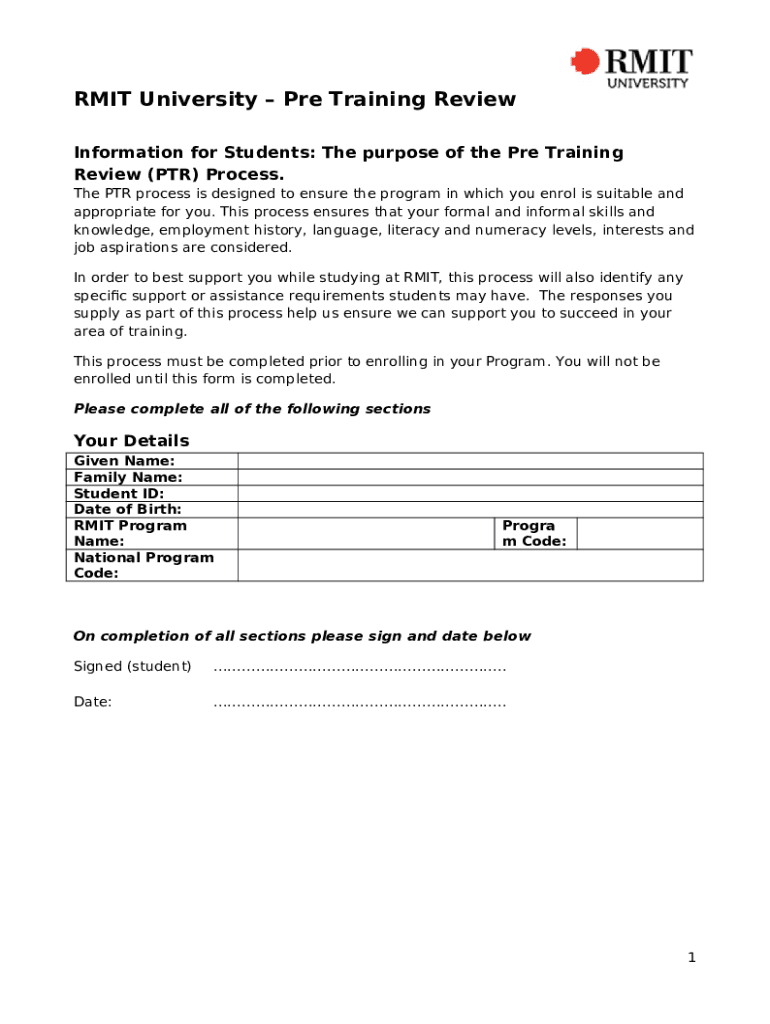 RMIT UNIVERSITY

RMIT University – Pre Training Review

Information for Students: The purpose of the Pre Training Review (PTR) Process.

The PTR process is designed to ensure the program in which you enrol is suitable and appropriate for you. This process ensures that your formal and informal skills and knowledge, employment history, language, literacy and numeracy levels, interests and job aspirations are considered.

In order to best support you while studying at RMIT, this process will also identify any specific support or assistance requirements students may have. The responses you supply as part of this process help us ensure we can support you to succeed in your area of training.

This process must be completed prior to enrolling in your Program. You will not be enrolled until this form is completed.

Please complete all of the following sections

Your Details

| Given Name: | | | |
|---|---|---|---|
| Family Name: | | | |
| Student ID: | | | |
| Date of Birth: | | | |
| RMIT Program Name: | | Program Code: | |
| National Program Code: | | | |

On completion of all sections please sign and date below

Signed (student) ……………………………………………………

Date: ……………………………………………………

1